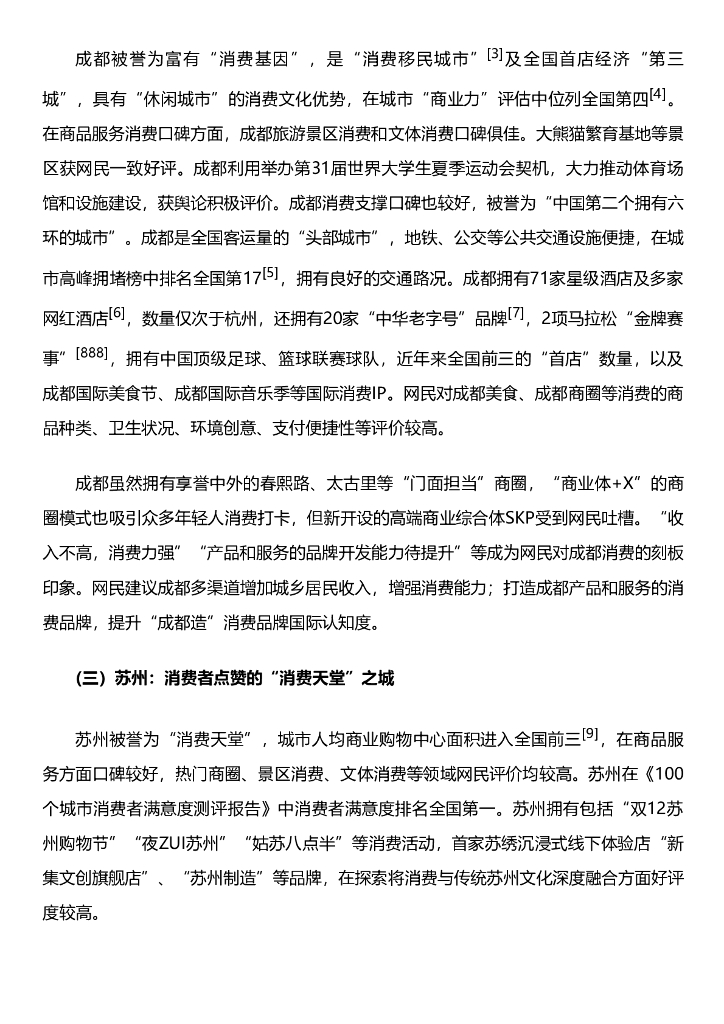 成都被誉为富有“消费基因”，是“消费移民城市”$^{[3]}$及全国首店经济“第三城”，具有“休闲城市”的消费文化优势，在城市“商业力”评估中位列全国第四$^{[4]}$。在商品服务消费口碑方面，成都旅游景区消费和文体消费口碑俱佳。大熊猫繁育基地等景区获网民一致好评。成都利用举办第31届世界大学生夏季运动会契机，大力推动体育场馆和设施建设，获舆论积极评价。成都消费支撑口碑也较好，被誉为“中国第二个拥有六环的城市”。成都是全国客运量的“头部城市”，地铁、公交等公共交通设施便捷，在城市高峰拥堵榜中排名全国第17$^{[5]}$，拥有良好的交通路况。成都拥有71家星级酒店及多家网红酒店$^{[6]}$，数量仅次于杭州，还拥有20家“中华老字号”品牌$^{[7]}$，2项马拉松“金牌赛事”$^{[888]}$，拥有中国顶级足球、篮球联赛球队，近年来全国前三的“首店”数量，以及成都国际美食节、成都国际音乐季等国际消费IP。网民对成都美食、成都商圈等消费的商品种类、卫生状况、环境创意、支付便捷性等评价较高。

成都虽然拥有享誉中外的春熙路、太古里等“门面担当”商圈，“商业体+X”的商圈模式也吸引众多年轻人消费打卡，但新开设的高端商业综合体SKP受到网民吐槽。“收入不高，消费力强”“产品和服务的品牌开发能力待提升”等成为网民对成都消费的刻板印象。网民建议成都多渠道增加城乡居民收入，增强消费能力；打造成都产品和服务的消费品牌，提升“成都造”消费品牌国际认知度。

（三）苏州：消费者点赞的“消费天堂”之城

苏州被誉为“消费天堂”，城市人均商业购物中心面积进入全国前三$^{[9]}$，在商品服务方面口碑较好，热门商圈、景区消费、文体消费等领域网民评价均较高。苏州在《100个城市消费者满意度测评报告》中消费者满意度排名全国第一。苏州拥有包括“双12苏州购物节”“夜ZUI苏州”“姑苏八点半”等消费活动，首家苏绣沉浸式线下体验店“新集文创旗舰店”、”苏州制造”等品牌，在探索将消费与传统苏州文化深度融合方面好评度较高。